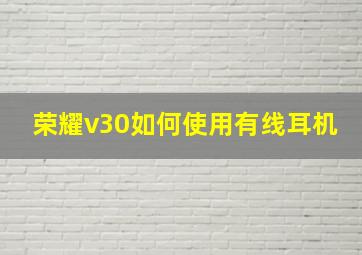 荣耀v30如何使用有线耳机